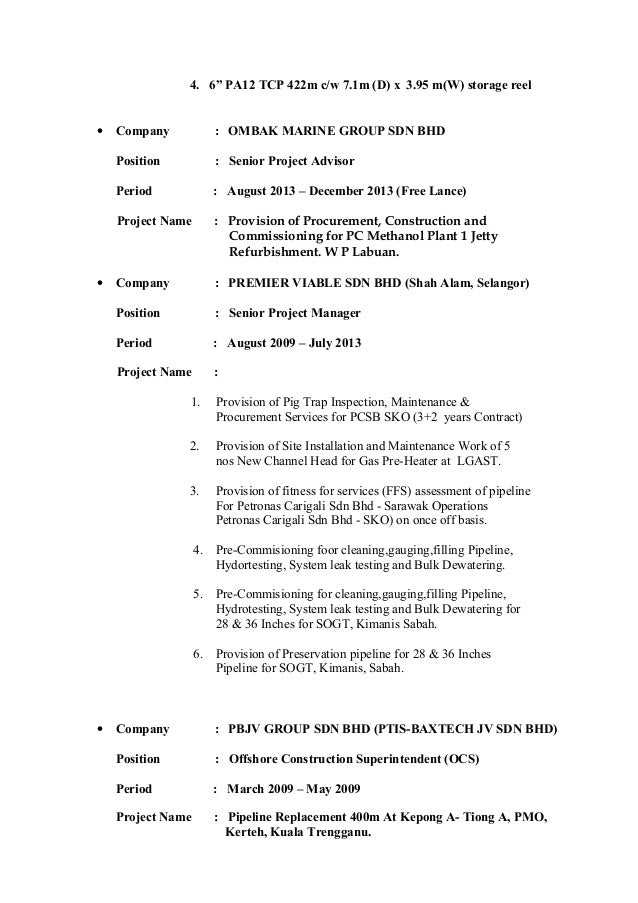 4. 6” PA12 TCP 422m c/w 7.1m (D) x 3.95 m(W) storage reel

• Company : OMBAK MARINE GROUP SDN BHD

Position : Senior Project Advisor

Period : August 2013 – December 2013 (Free Lance)

Project Name : Provision of Procurement, Construction and Commissioning for PC Methanol Plant 1 Jetty Refurbishment. W P Labuan.

• Company : PREMIER VIABLE SDN BHD (Shah Alam, Selangor)

Position : Senior Project Manager

Period : August 2009 – July 2013

Project Name :

1. Provision of Pig Trap Inspection, Maintenance & Procurement Services for PCSB SKO (3+2 years Contract)

2. Provision of Site Installation and Maintenance Work of 5 nos New Channel Head for Gas Pre-Heater at LGAST.

3. Provision of fitness for services (FFS) assessment of pipeline For Petronas Carigali Sdn Bhd - Sarawak Operations Petronas Carigali Sdn Bhd - SKO) on once off basis.

4. Pre-Commisioning foor cleaning,gauging,filling Pipeline, Hydortesting, System leak testing and Bulk Dewatering.

5. Pre-Commisioning for cleaning,gauging,filling Pipeline, Hydrotesting, System leak testing and Bulk Dewatering for 28 & 36 Inches for SOGT, Kimanis Sabah.

6. Provision of Preservation pipeline for 28 & 36 Inches Pipeline for SOGT, Kimanis, Sabah.

• Company : PBJV GROUP SDN BHD (PTIS-BAXTECH JV SDN BHD)

Position : Offshore Construction Superintendent (OCS)

Period : March 2009 – May 2009

Project Name : Pipeline Replacement 400m At Kepong A- Tiong A, PMO, Kerteh, Kuala Trengganu.